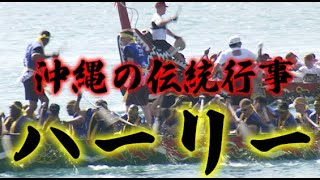 沖縄の伝統行事
ハーリー